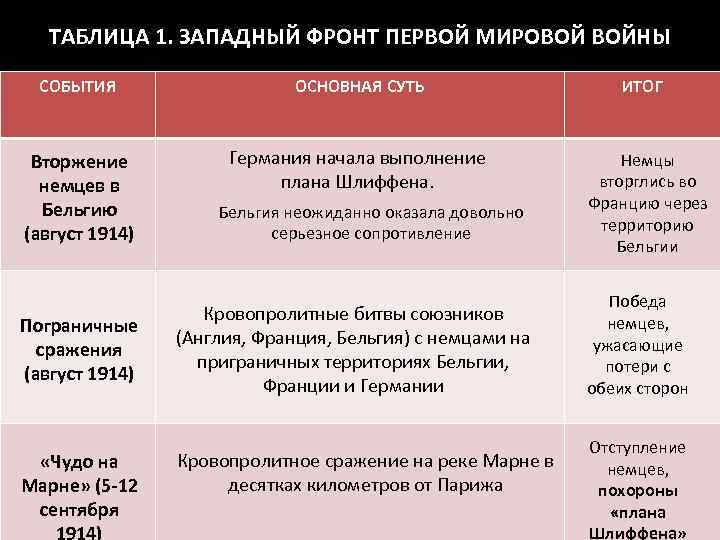 ТАБЛИЦА 1. ЗАПАДНЫЙ ФРОНТ ПЕРВОЙ МИРОВОЙ ВОЙНЫ

| СОБЫТИЯ | ОСНОВНАЯ СУТЬ | ИТОГ |
|---|---|---|
| Вторжение немцев в Бельгию (август 1914) | Германия начала выполнение плана Шлиффена. Бельгия неожиданно оказала довольно серьезное сопротивление | Немцы вторглись во Францию через территорию Бельгии |
| Пограничные сражения (август 1914) | Кровопролитные битвы союзников (Англия, Франция, Бельгия) с немцами на приграничных территориях Бельгии, Франции и Германии | Победа немцев, ужасающие потери с обеих сторон |
| «Чудо на Марне» (5-12 сентября 1914) | Кровопролитное сражение на реке Марне в десятках километров от Парижа | Отступление немцев, похороны «плана Шлиффена» |